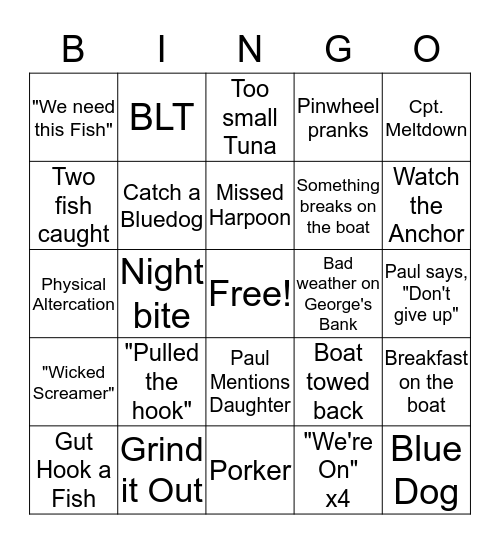 | B | I | N | G | O |
|---|---|---|---|---|
| "We need this Fish" | BLT | Too small Tuna | Pinwheel pranks | Cpt. Meltdown |
| Two fish caught | Catch a Bluedog | Missed Harpoon | Something breaks on the boat | Watch the Anchor |
| Physical Altercation | Night bite | Free! | Bad weather on George's Bank | Paul says, "Don't give up" |
| "Wicked Screamer" | "Pulled the hook" | Paul Mentions Daughter | Boat towed back | Breakfast on the boat |
| Gut Hook a Fish | Grind it Out | Porker | "We're On" x4 | Blue Dog |